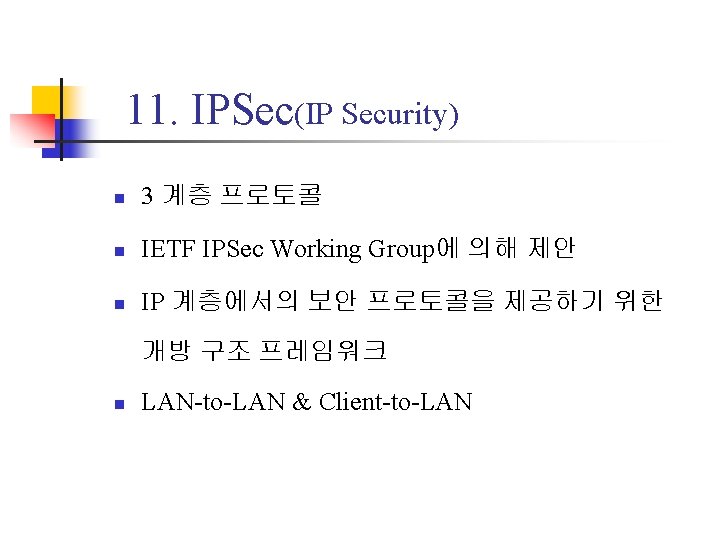 11. IPSec(IP Security)

- 3 계층 프로토콜
- IETF IPSec Working Group에 의해 제안
- IP 계층에서의 보안 프로토콜을 제공하기 위한 개방 구조 프레임워크
- LAN-to-LAN & Client-to-LAN